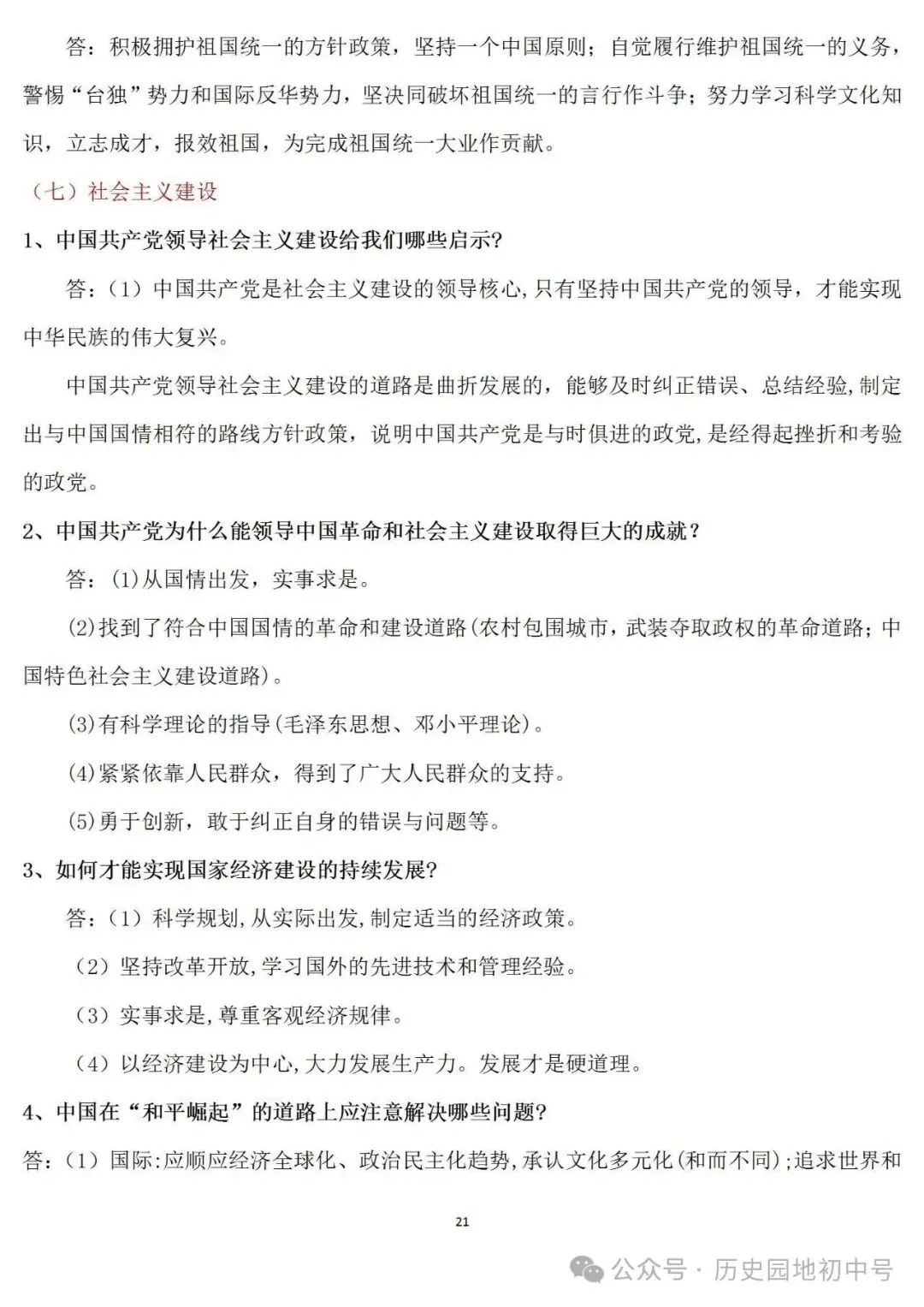 答：积极拥护祖国统一的方针政策，坚持一个中国原则；自觉履行维护祖国统一的义务，警惕“台独”势力和国际反华势力，坚决同破坏祖国统一的言行作斗争；努力学习科学文化知识，立志成才，报效祖国，为完成祖国统一大业作贡献。

（七）社会主义建设

1、中国共产党领导社会主义建设给我们哪些启示?

答：（1）中国共产党是社会主义建设的领导核心,只有坚持中国共产党的领导，才能实现中华民族的伟大复兴。

中国共产党领导社会主义建设的道路是曲折发展的，能够及时纠正错误、总结经验,制定出与中国国情相符的路线方针政策，说明中国共产党是与时俱进的政党,是经得起挫折和考验的政党。

2、中国共产党为什么能领导中国革命和社会主义建设取得巨大的成就？

答：(1)从国情出发，实事求是。

(2)找到了符合中国国情的革命和建设道路(农村包围城市，武装夺取政权的革命道路；中国特色社会主义建设道路)。

(3)有科学理论的指导(毛泽东思想、邓小平理论)。

(4)紧紧依靠人民群众，得到了广大人民群众的支持。

(5)勇于创新，敢于纠正自身的错误与问题等。

3、如何才能实现国家经济建设的持续发展?

答：（1）科学规划,从实际出发,制定适当的经济政策。

（2）坚持改革开放,学习国外的先进技术和管理经验。

（3）实事求是,尊重客观经济规律。

（4）以经济建设为中心,大力发展生产力。发展才是硬道理。

4、中国在“和平崛起”的道路上应注意解决哪些问题?

答：（1）国际:应顺应经济全球化、政治民主化趋势,承认文化多元化(和而不同);追求世界和

21

公众号 · 历史园地初中号